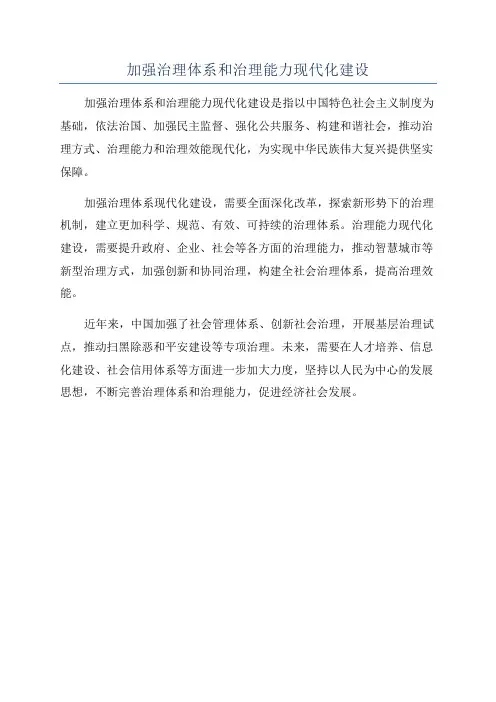 加强治理体系和治理能力现代化建设

加强治理体系和治理能力现代化建设是指以中国特色社会主义制度为基础，依法治国、加强民主监督、强化公共服务、构建和谐社会，推动治理方式、治理能力和治理效能现代化，为实现中华民族伟大复兴提供坚实保障。

加强治理体系现代化建设，需要全面深化改革，探索新形势下的治理机制，建立更加科学、规范、有效、可持续的治理体系。治理能力现代化建设，需要提升政府、企业、社会等各方面的治理能力，推动智慧城市等新型治理方式，加强创新和协同治理，构建全社会治理体系，提高治理效能。

近年来，中国加强了社会管理体系、创新社会治理，开展基层治理试点，推动扫黑除恶和平安建设等专项治理。未来，需要在人才培养、信息化建设、社会信用体系等方面进一步加大力度，坚持以人民为中心的发展思想，不断完善治理体系和治理能力，促进经济社会发展。